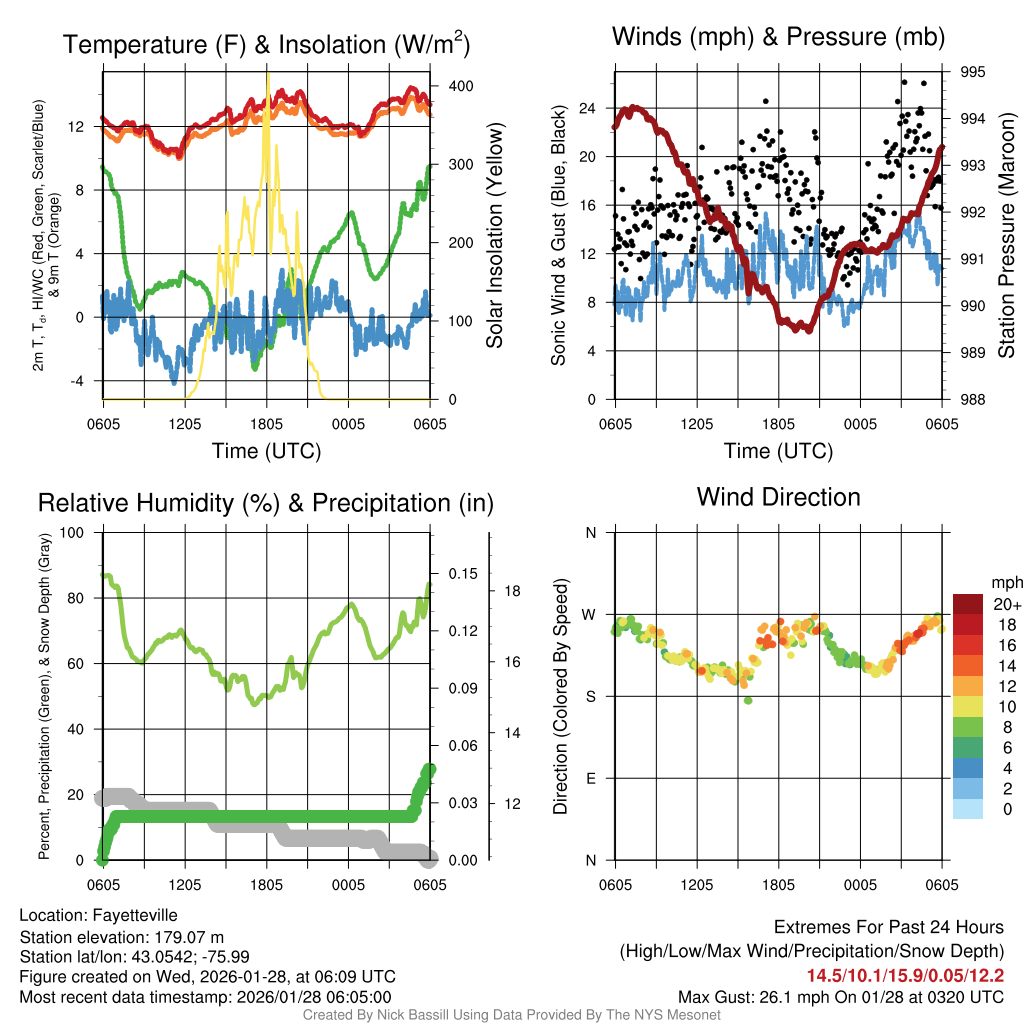 Temperature (F) & Insolation (W/m$^2$)

2m T, T$_d$, HI/WC (Red, Green, Scarlet/Blue) & 9m T (Orange)

12
8
4
0
-4

400
300
200
100
0

Solar Insolation (Yellow)

0605 1205 1805 0005 0605
Time (UTC)

Winds (mph) & Pressure (mb)

Sonic Wind & Gust (Blue, Black)

24
20
16
12
8
4
0

995
994
993
992
991
990
989
988

Station Pressure (Maroon)

0605 1205 1805 0005 0605
Time (UTC)

Relative Humidity (%) & Precipitation (in)

Percent, Precipitation (Green), & Snow Depth (Gray)

100
80
60
40
20
0

0.15
0.12
0.09
0.06
0.03
0.00

18
16
14
12

0605 1205 1805 0005 0605

Wind Direction

Direction (Colored By Speed)

N
W
S
E
N

mph
20+
18
16
14
12
10
8
6
4
2
0

0605 1205 1805 0005 0605

Location: Fayetteville
Station elevation: 179.07 m
Station lat/lon: 43.0542; -75.99
Figure created on Wed, 2026-01-28, at 06:09 UTC
Most recent data timestamp: 2026/01/28 06:05:00

Extremes For Past 24 Hours
(High/Low/Max Wind/Precipitation/Snow Depth)
14.5/10.1/15.9/0.05/12.2
Max Gust: 26.1 mph On 01/28 at 0320 UTC

Created By Nick Bassill Using Data Provided By The NYS Mesonet